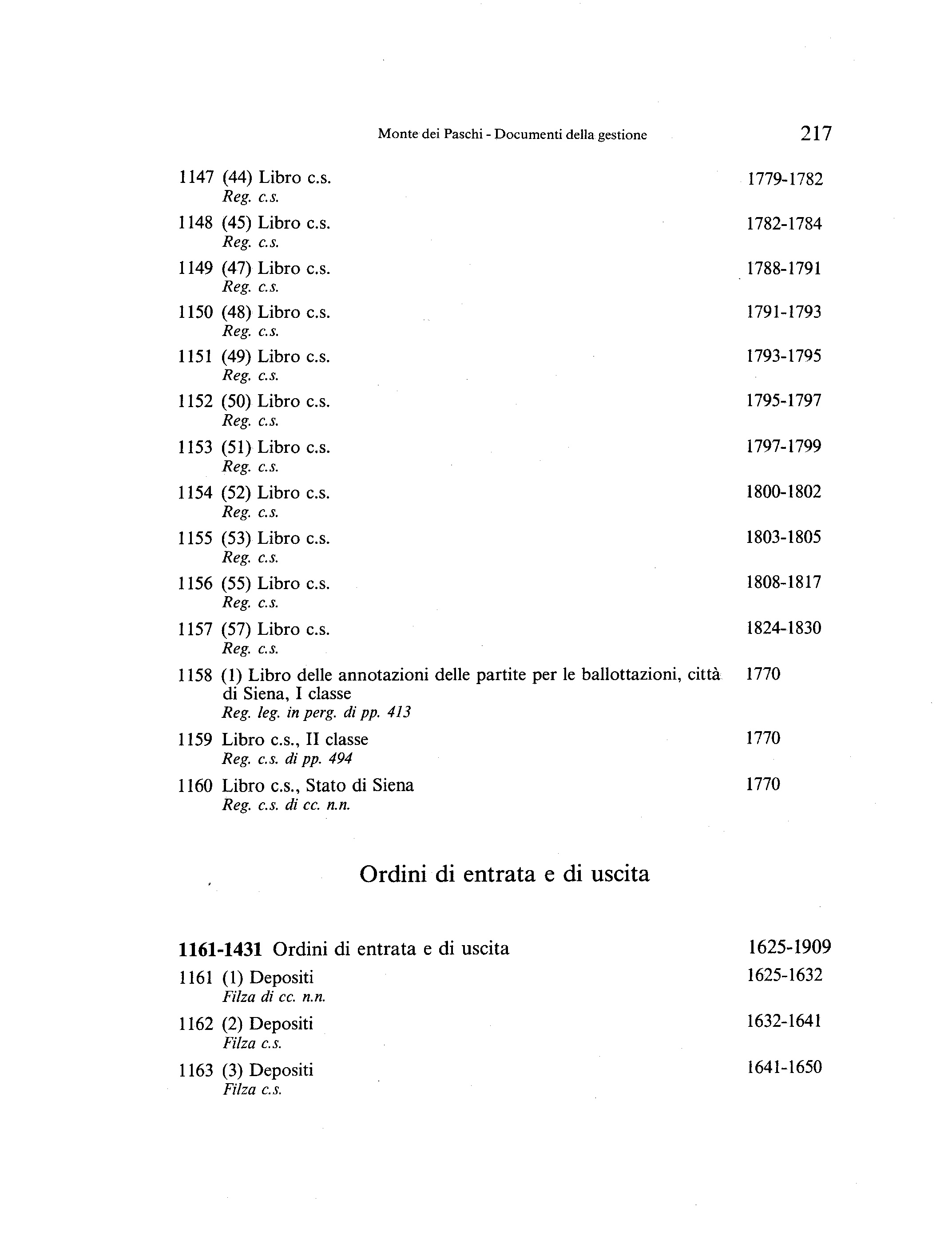 Monte dei Paschi - Documenti della gestione 217

1147 (44) Libro c.s. 1779-1782
Reg. c.s.

1148 (45) Libro c.s. 1782-1784
Reg. c.s.

1149 (47) Libro c.s. 1788-1791
Reg. c.s.

1150 (48) Libro c.s. 1791-1793
Reg. c.s.

1151 (49) Libro c.s. 1793-1795
Reg. c.s.

1152 (50) Libro c.s. 1795-1797
Reg. c.s.

1153 (51) Libro c.s. 1797-1799
Reg. c.s.

1154 (52) Libro c.s. 1800-1802
Reg. c.s.

1155 (53) Libro c.s. 1803-1805
Reg. c.s.

1156 (55) Libro c.s. 1808-1817
Reg. c.s.

1157 (57) Libro c.s. 1824-1830
Reg. c.s.

1158 (1) Libro delle annotazioni delle partite per le ballottazioni, città di Siena, I classe 1770
Reg. leg. in perg. di pp. 413

1159 Libro c.s., II classe 1770
Reg. c.s. di pp. 494

1160 Libro c.s., Stato di Siena 1770
Reg. c.s. di cc. n.n.

Ordini di entrata e di uscita

1161-1431 Ordini di entrata e di uscita 1625-1909

1161 (1) Depositi 1625-1632
Filza di cc. n.n.

1162 (2) Depositi 1632-1641
Filza c.s.

1163 (3) Depositi 1641-1650
Filza c.s.